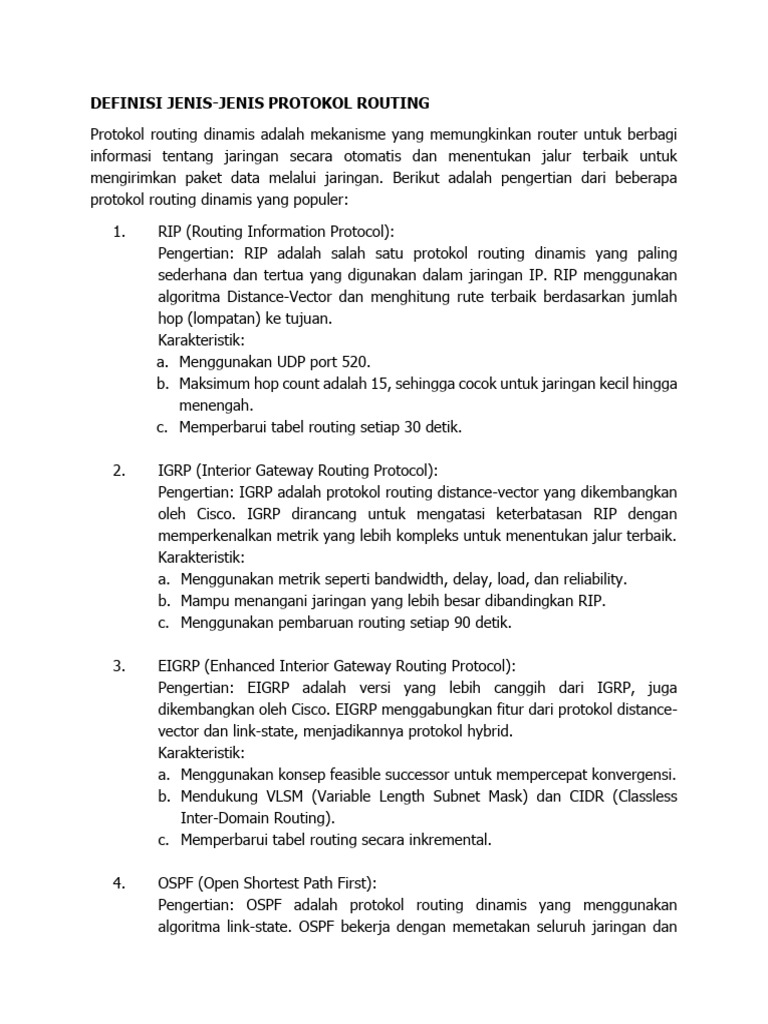 DEFINISI JENIS-JENIS PROTOKOL ROUTING

Protokol routing dinamis adalah mekanisme yang memungkinkan router untuk berbagi informasi tentang jaringan secara otomatis dan menentukan jalur terbaik untuk mengirimkan paket data melalui jaringan. Berikut adalah pengertian dari beberapa protokol routing dinamis yang populer:

1. RIP (Routing Information Protocol):
Pengertian: RIP adalah salah satu protokol routing dinamis yang paling sederhana dan tertua yang digunakan dalam jaringan IP. RIP menggunakan algoritma Distance-Vector dan menghitung rute terbaik berdasarkan jumlah hop (lompatan) ke tujuan.
Karakteristik:
a. Menggunakan UDP port 520.
b. Maksimum hop count adalah 15, sehingga cocok untuk jaringan kecil hingga menengah.
c. Memperbarui tabel routing setiap 30 detik.

2. IGRP (Interior Gateway Routing Protocol):
Pengertian: IGRP adalah protokol routing distance-vector yang dikembangkan oleh Cisco. IGRP dirancang untuk mengatasi keterbatasan RIP dengan memperkenalkan metrik yang lebih kompleks untuk menentukan jalur terbaik.
Karakteristik:
a. Menggunakan metrik seperti bandwidth, delay, load, dan reliability.
b. Mampu menangani jaringan yang lebih besar dibandingkan RIP.
c. Menggunakan pembaruan routing setiap 90 detik.

3. EIGRP (Enhanced Interior Gateway Routing Protocol):
Pengertian: EIGRP adalah versi yang lebih canggih dari IGRP, juga dikembangkan oleh Cisco. EIGRP menggabungkan fitur dari protokol distance-vector dan link-state, menjadikannya protokol hybrid.
Karakteristik:
a. Menggunakan konsep feasible successor untuk mempercepat konvergensi.
b. Mendukung VLSM (Variable Length Subnet Mask) dan CIDR (Classless Inter-Domain Routing).
c. Memperbarui tabel routing secara inkremental.

4. OSPF (Open Shortest Path First):
Pengertian: OSPF adalah protokol routing dinamis yang menggunakan algoritma link-state. OSPF bekerja dengan memetakan seluruh jaringan dan